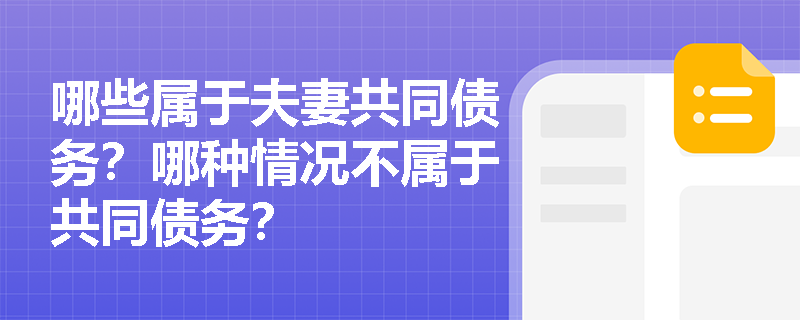 哪些属于夫妻共同债务？哪种情况不属于共同债务？